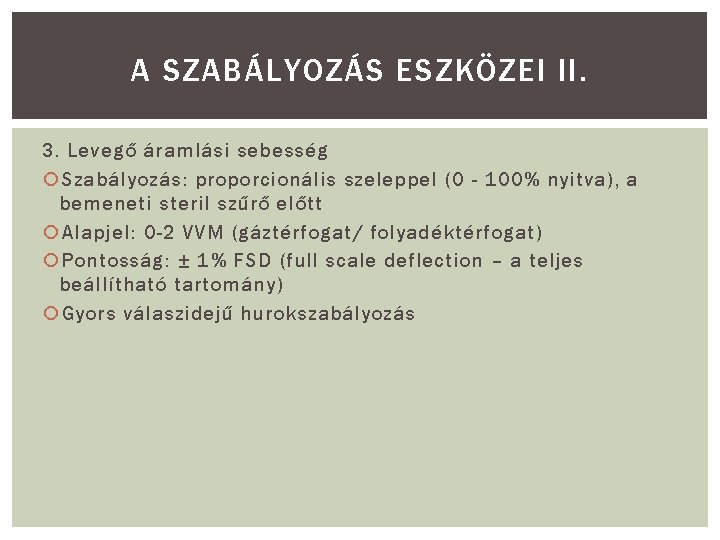 A SZABÁLYOZÁS ESZKÖZEI II.

3. Levegő áramlási sebesség

Szabályozás: proporcionális szeleppel (0 - 100% nyitva), a bemeneti steril szűrő előtt

Alapjel: 0-2 VVM (gáztérfogat/ folyadéktérfogat)

Pontosság: ± 1% FSD (full scale deflection – a teljes beállítható tartomány)

Gyors válaszidejű hurokszabályozás